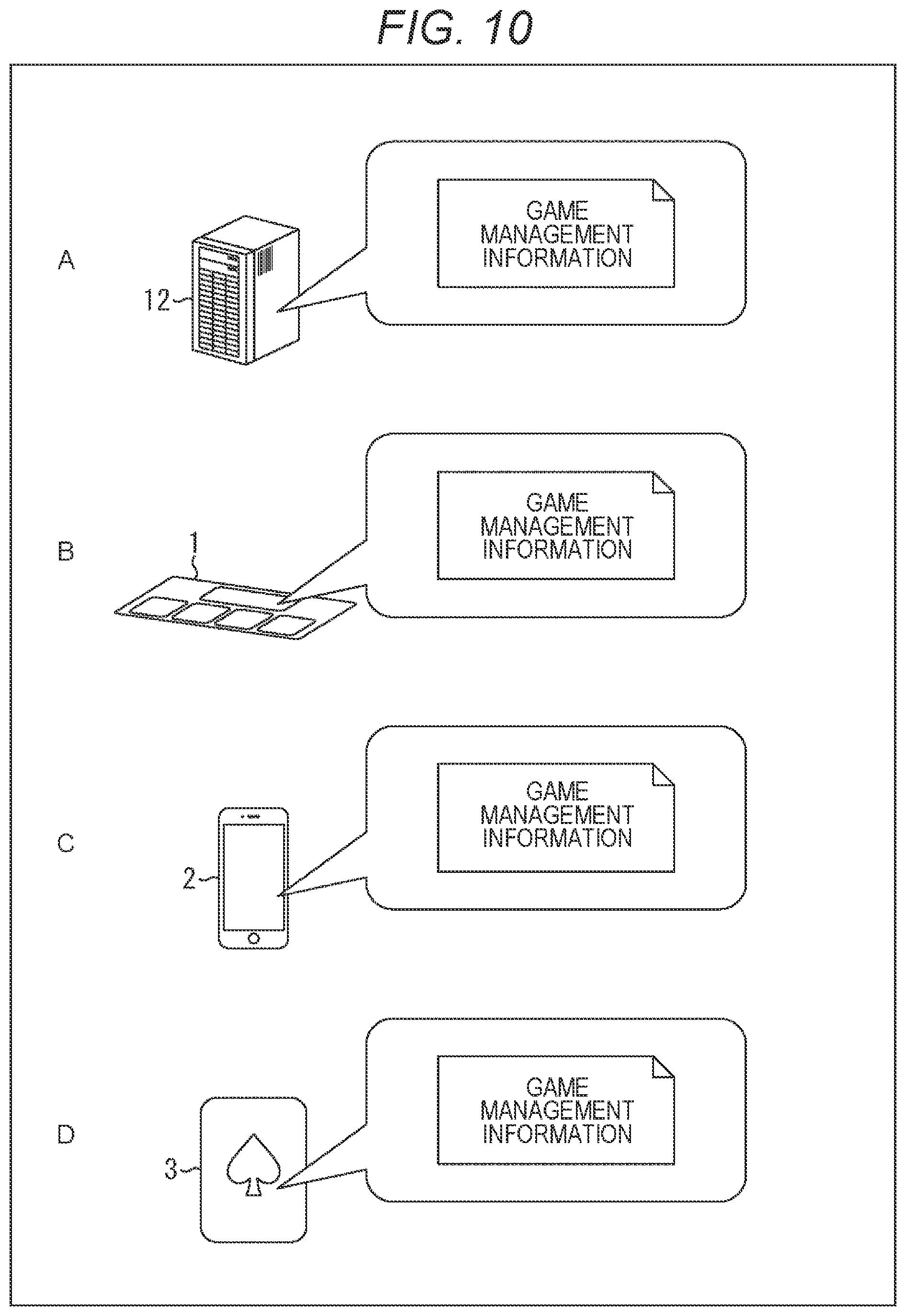 FIG. 10

A

12

GAME MANAGEMENT INFORMATION

B

1

GAME MANAGEMENT INFORMATION

C

2

GAME MANAGEMENT INFORMATION

D

3

GAME MANAGEMENT INFORMATION